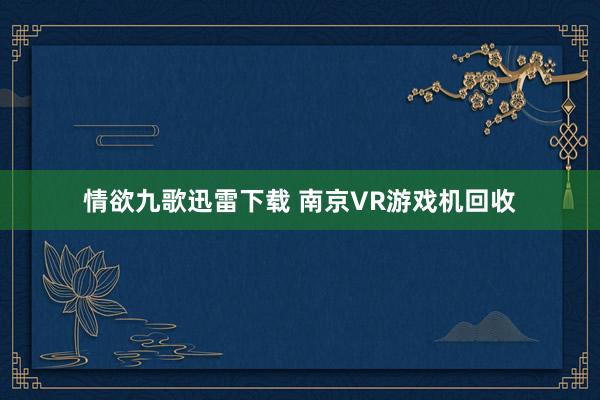 情欲九歌迅雷下载 南京VR游戏机回收